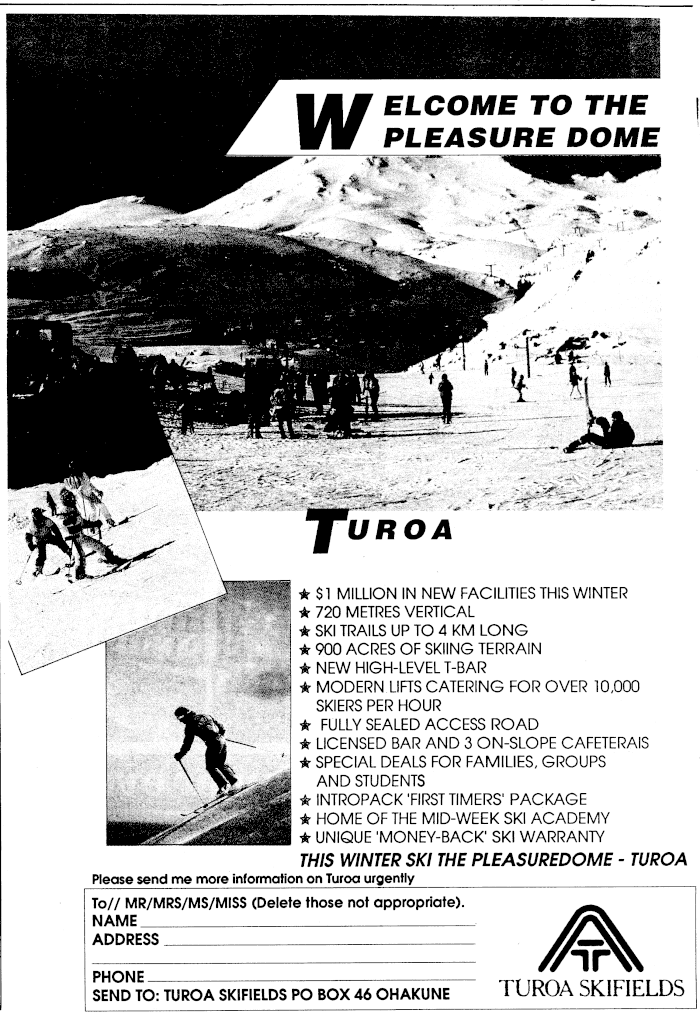 WELCOME TO THE PLEASURE DOME

TUROA

★ $1 MILLION IN NEW FACILITIES THIS WINTER
★ 720 METRES VERTICAL
★ SKI TRAILS UP TO 4 KM LONG
★ 900 ACRES OF SKIING TERRAIN
★ NEW HIGH-LEVEL T-BAR
★ MODERN LIFTS CATERING FOR OVER 10,000 SKIERS PER HOUR
★ FULLY SEALED ACCESS ROAD
★ LICENSED BAR AND 3 ON-SLOPE CAFETERAIS
★ SPECIAL DEALS FOR FAMILIES, GROUPS AND STUDENTS
★ INTROPACK 'FIRST TIMERS' PACKAGE
★ HOME OF THE MID-WEEK SKI ACADEMY
★ UNIQUE 'MONEY-BACK' SKI WARRANTY

THIS WINTER SKI THE PLEASUREDOME - TUROA

Please send me more information on Turoa urgently

To// MR/MRS/MS/MISS (Delete those not appropriate).
NAME
ADDRESS

PHONE
SEND TO: TUROA SKIFIELDS PO BOX 46 OHAKUNE

TUROA SKIFIELDS